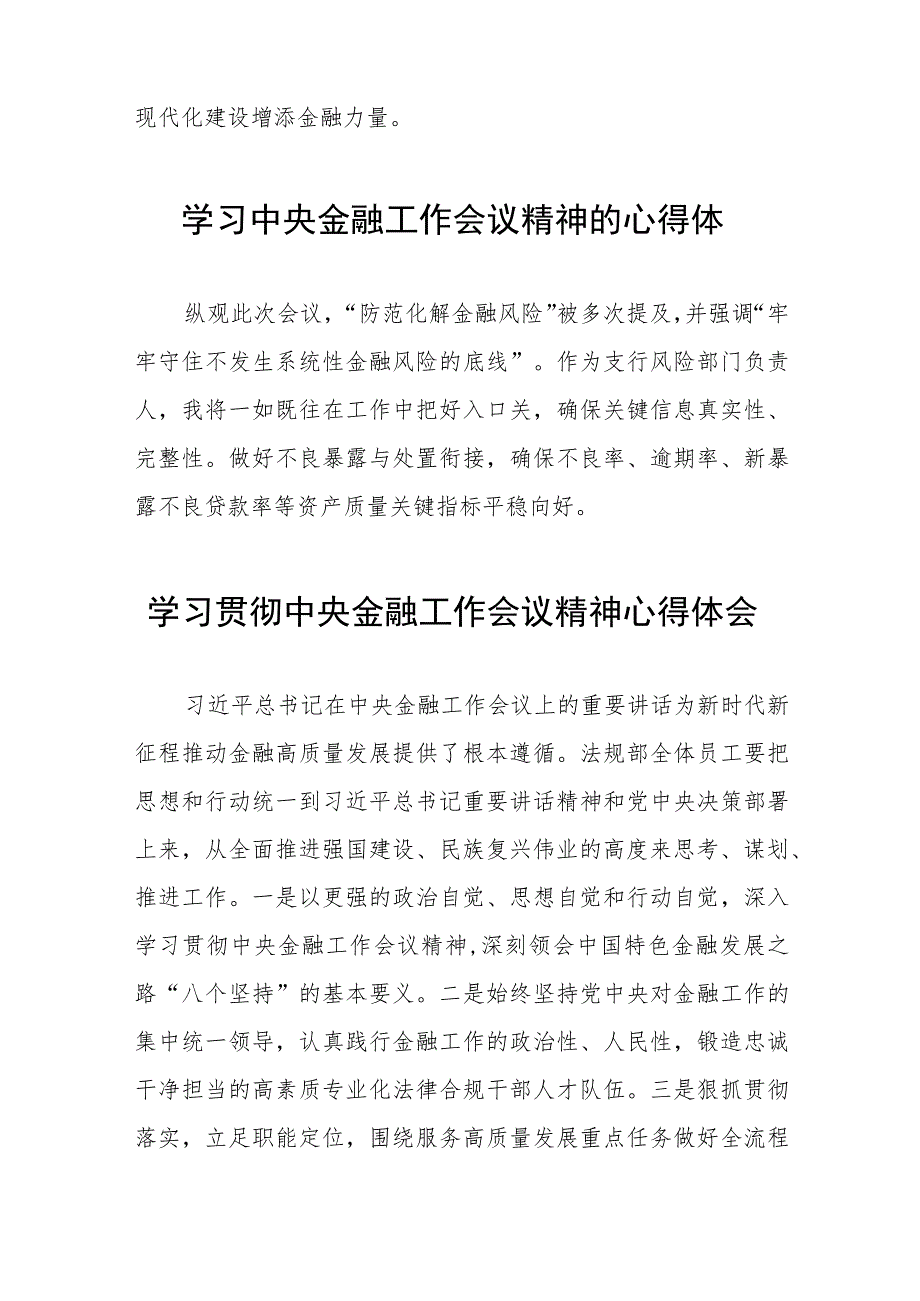 现代化建设增添金融力量。

学习中央金融工作会议精神的心得体

纵观此次会议，“防范化解金融风险”被多次提及，并强调“牢牢守住不发生系统性金融风险的底线”。作为支行风险部门负责人，我将一如既往在工作中把好入口关，确保关键信息真实性、完整性。做好不良暴露与处置衔接，确保不良率、逾期率、新暴露不良贷款率等资产质量关键指标平稳向好。

学习贯彻中央金融工作会议精神心得体会

习近平总书记在中央金融工作会议上的重要讲话为新时代新征程推动金融高质量发展提供了根本遵循。法规部全体员工要把思想和行动统一到习近平总书记重要讲话精神和党中央决策部署上来，从全面推进强国建设、民族复兴伟业的高度来思考、谋划、推进工作。一是以更强的政治自觉、思想自觉和行动自觉，深入学习贯彻中央金融工作会议精神，深刻领会中国特色金融发展之路“八个坚持”的基本要义。二是始终坚持党中央对金融工作的集中统一领导，认真践行金融工作的政治性、人民性，锻造忠诚干净担当的高素质专业化法律合规干部人才队伍。三是狠抓贯彻落实，立足职能定位，围绕服务高质量发展重点任务做好全流程